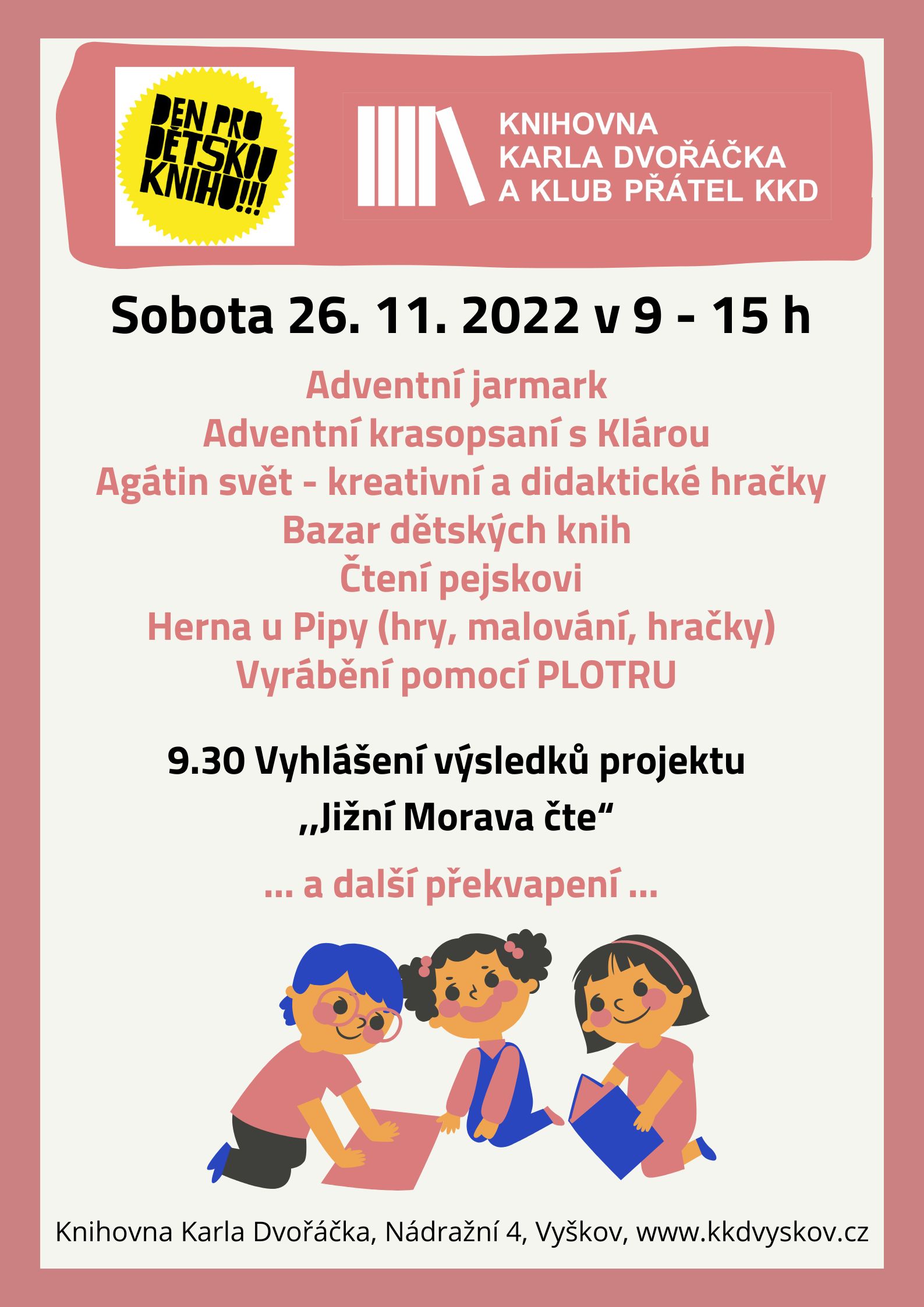 DEN PRO DĚTSKOU KNIHU!!!

KNIHOVNA KARLA DVOŘÁČKA A KLUB PŘÁTEL KKD

Sobota 26. 11. 2022 v 9 - 15 h

Adventní jarmark
Adventní krasopsaní s Klárou
Agátin svět - kreativní a didaktické hračky
Bazar dětských knih
Čtení pejskovi
Herna u Pipy (hry, malování, hračky)
Vyrábění pomocí PLOTRU

9.30 Vyhlášení výsledků projektu
,,Jižní Morava čte“

... a další překvapení ...

Knihovna Karla Dvořáčka, Nádražní 4, Vyškov, www.kkdvyskov.cz